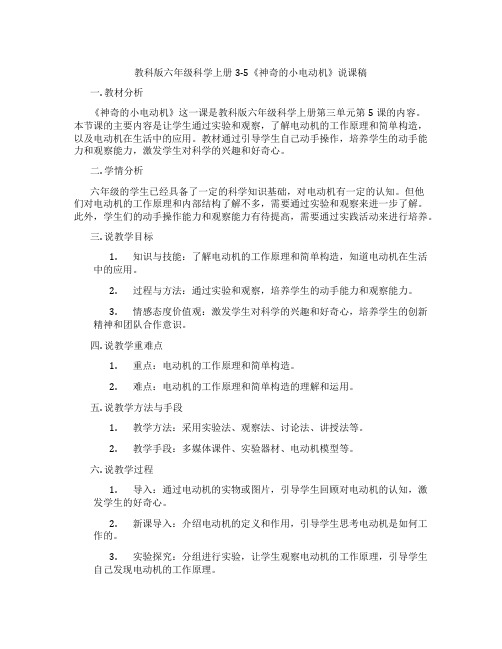 教科版六年级科学上册 3-5《神奇的小电动机》说课稿

一. 教材分析

《神奇的小电动机》这一课是教科版六年级科学上册第三单元第 5 课的内容。本节课的主要内容是让学生通过实验和观察，了解电动机的工作原理和简单构造，以及电动机在生活中的应用。教材通过引导学生自己动手操作，培养学生的动手能力和观察能力，激发学生对科学的兴趣和好奇心。

二. 学情分析

六年级的学生已经具备了一定的科学知识基础，对电动机有一定的认知。但他们对电动机的工作原理和内部结构了解不多，需要通过实验和观察来进一步了解。此外，学生们的动手操作能力和观察能力有待提高，需要通过实践活动来进行培养。

三. 说教学目标

1. 知识与技能：了解电动机的工作原理和简单构造，知道电动机在生活中的应用。

2. 过程与方法：通过实验和观察，培养学生的动手能力和观察能力。

3. 情感态度价值观：激发学生对科学的兴趣和好奇心，培养学生的创新精神和团队合作意识。

四. 说教学重难点

1. 重点：电动机的工作原理和简单构造。

2. 难点：电动机的工作原理和简单构造的理解和运用。

五. 说教学方法与手段

1. 教学方法：采用实验法、观察法、讨论法、讲授法等。

2. 教学手段：多媒体课件、实验器材、电动机模型等。

六. 说教学过程

1. 导入：通过电动机的实物或图片，引导学生回顾对电动机的认知，激发学生的好奇心。

2. 新课导入：介绍电动机的定义和作用，引导学生思考电动机是如何工作的。

3. 实验探究：分组进行实验，让学生观察电动机的工作原理，引导学生自己发现电动机的工作原理。